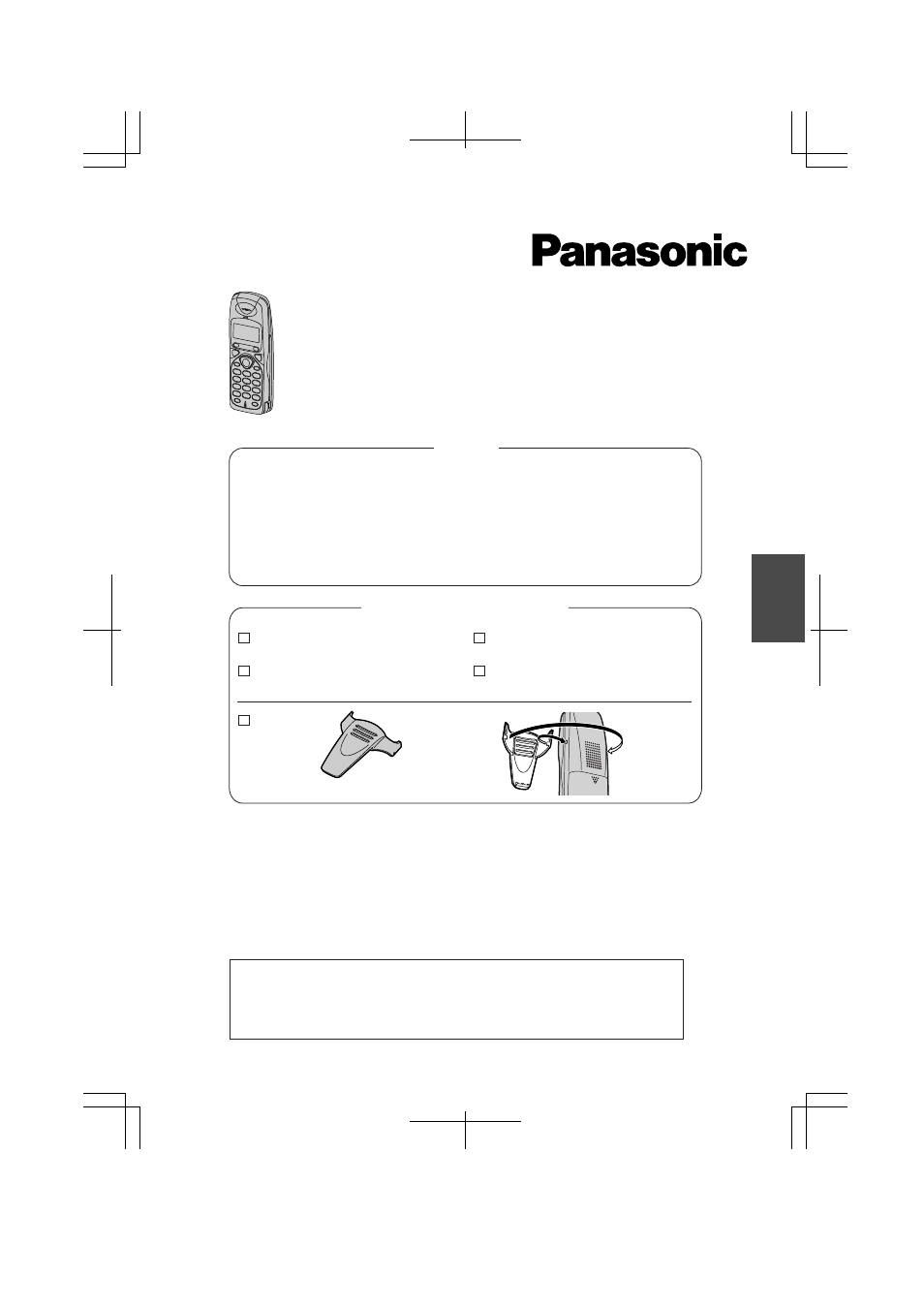 Panasonic